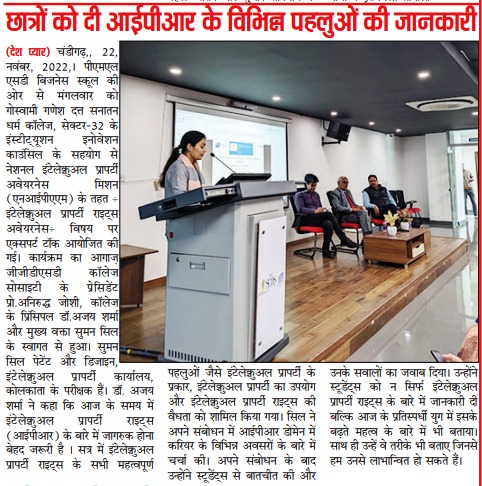 छात्रों को दी आईपीआर के विभिन्न पहलुओं की जानकारी

(देश प्यार) चंडीगढ़,, 22, नवंबर, 2022,। पीएमएल एसडी बिजनेस स्कूल की ओर से मंगलवार को गोस्वामी गणेश दत्त सनातन धर्म कॉलेज, सेक्टर-32 के इंस्टीट्यूशन इनोवेशन काउंसिल के सहयोग से नेशनल इंटेलेक्चुअल प्रापर्टी अवेयरनेस मिशन (एनआईपीएएम) के तहत ÷ इंटेलेक्चुअल प्रापर्टी राइट्स अवेयरनेस÷ विषय पर एक्सपर्ट टॉक आयोजित की गई। कार्यक्रम का आगाज़ जीजीडीएसडी कॉलेज सोसाइटी के प्रेसिडेंट प्रो.अनिरुद्ध जोशी, कॉलेज के प्रिंसिपल डॉ.अजय शर्मा और मुख्य वक्ता सुमन सिल के स्वागत से हुआ। सुमन सिल पेटेंट और डिजाइन, इंटेलेक्चुअल प्रापर्टी कार्यालय, कोलकाता के परीक्षक हैं। डॉ. अजय शर्मा ने कहा कि आज के समय में इंटेलेक्चुअल प्रापर्टी राइट्स (आईपीआर) के बारे में जागरुक होना बेहद जरूरी है । सत्र में इंटेलेक्चुअल प्रापर्टी राइट्स के सभी महत्वपूर्ण पहलुओं जैसे इंटेलेक्चुअल प्रापर्टी के प्रकार, इंटेलेक्चुअल प्रापर्टी का उपयोग और इंटेलेक्चुअल प्रापर्टी राइट्स की वैधता को शामिल किया गया। सिल ने अपने संबोधन में आईपीआर डोमेन में करियर के विभिन्न अवसरों के बारे में चर्चा की। अपने संबोधन के बाद उन्होंने स्टूडेंट्स से बातचीत की और उनके सवालों का जवाब दिया। उन्होंने स्टूडेंट्स को न सिर्फ इंटेलेक्चुअल प्रापर्टी राइट्स के बारे में जानकारी दी बल्कि आज के प्रतिस्पर्धी युग में इसके बढ़ते महत्व के बारे में भी बताया। साथ ही उन्हें वे तरीके भी बताए जिनसे हम उनसे लाभान्वित हो सकते हैं।